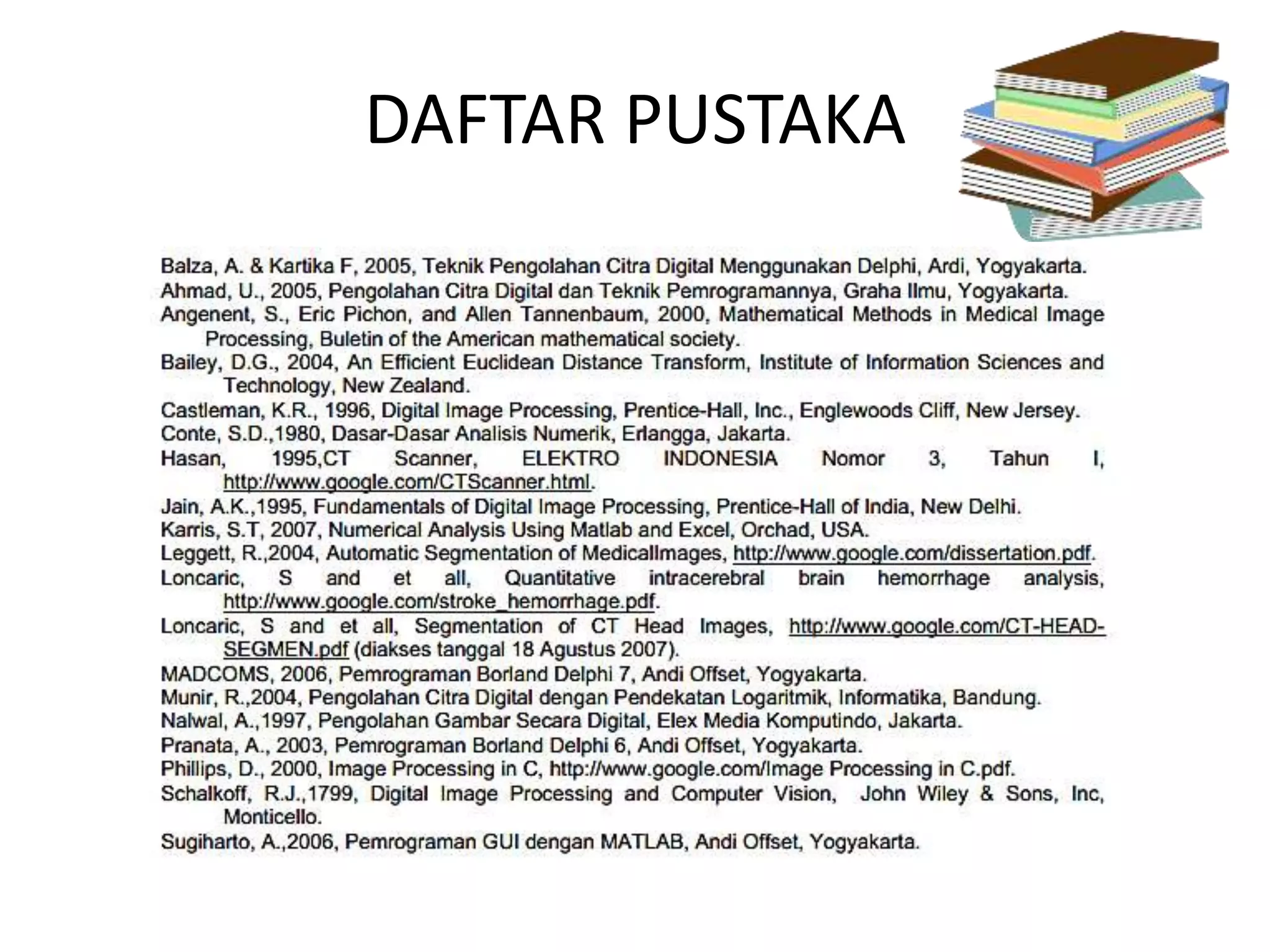 DAFTAR PUSTAKA

Balza, A. & Kartika F, 2005, Teknik Pengolahan Citra Digital Menggunakan Delphi, Ardi, Yogyakarta.
Ahmad, U., 2005, Pengolahan Citra Digital dan Teknik Pemrogramannya, Graha Ilmu, Yogyakarta.
Angenent, S., Eric Pichon, and Allen Tannenbaum, 2000, Mathematical Methods in Medical Image Processing, Buletin of the American mathematical society.
Bailey, D.G., 2004, An Efficient Euclidean Distance Transform, Institute of Information Sciences and Technology, New Zealand.
Castleman, K.R., 1996, Digital Image Processing, Prentice-Hall, Inc., Englewoods Cliff, New Jersey.
Conte, S.D.,1980, Dasar-Dasar Analisis Numerik, Erlangga, Jakarta.
Hasan, 1995,CT Scanner, ELEKTRO INDONESIA Nomor 3, Tahun I, http://www.google.com/CTScanner.html.
Jain, A.K.,1995, Fundamentals of Digital Image Processing, Prentice-Hall of India, New Delhi.
Karris, S.T, 2007, Numerical Analysis Using Matlab and Excel, Orchad, USA.
Leggett, R.,2004, Automatic Segmentation of MedicalImages, http://www.google.com/dissertation.pdf.
Loncaric, S and et all, Quantitative intracerebral brain hemorrhage analysis, http://www.google.com/stroke_hemorrhage.pdf.
Loncaric, S and et all, Segmentation of CT Head Images, http://www.google.com/CT-HEAD-SEGMEN.pdf (diakses tanggal 18 Agustus 2007).
MADCOMS, 2006, Pemrograman Borland Delphi 7, Andi Offset, Yogyakarta.
Munir, R.,2004, Pengolahan Citra Digital dengan Pendekatan Logaritmik, Informatika, Bandung.
Nalwal, A.,1997, Pengolahan Gambar Secara Digital, Elex Media Komputindo, Jakarta.
Pranata, A., 2003, Pemrograman Borland Delphi 6, Andi Offset, Yogyakarta.
Phillips, D., 2000, Image Processing in C, http://www.google.com/Image Processing in C.pdf.
Schalkoff, R.J.,1799, Digital Image Processing and Computer Vision, John Wiley & Sons, Inc, Monticello.
Sugiharto, A.,2006, Pemrograman GUI dengan MATLAB, Andi Offset, Yogyakarta.